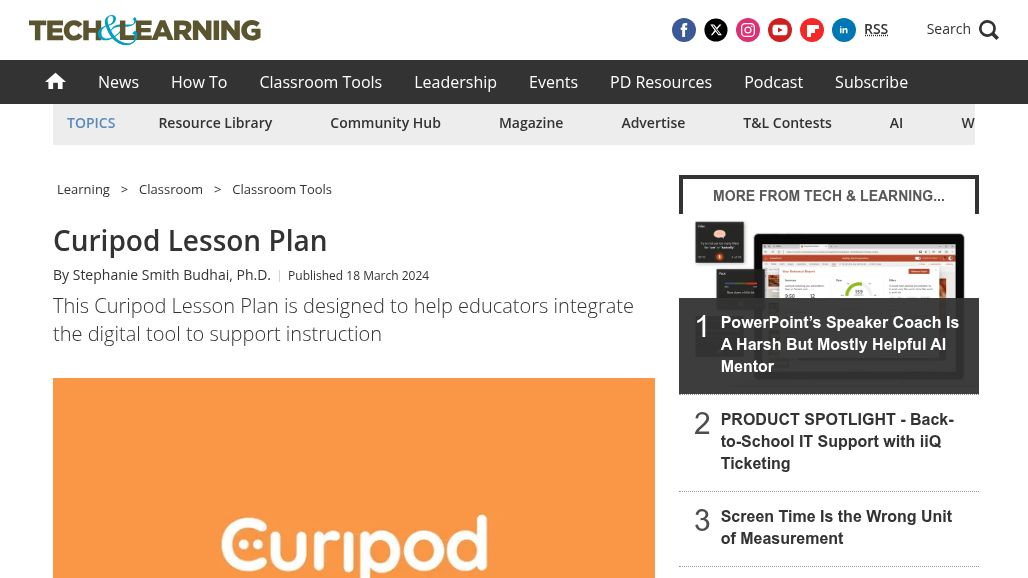 TECH&LEARNING

RSS

Search

News How To Classroom Tools Leadership Events PD Resources Podcast Subscribe

TOPICS Resource Library Community Hub Magazine Advertise T&L Contests AI W

Learning > Classroom > Classroom Tools

Curipod Lesson Plan

By Stephanie Smith Budhai, Ph.D. | Published 18 March 2024

This Curipod Lesson Plan is designed to help educators integrate the digital tool to support instruction

Curipod

MORE FROM TECH & LEARNING...

1 PowerPoint's Speaker Coach Is A Harsh But Mostly Helpful AI Mentor

2 PRODUCT SPOTLIGHT - Back-to-School IT Support with iiQ Ticketing

3 Screen Time Is the Wrong Unit of Measurement